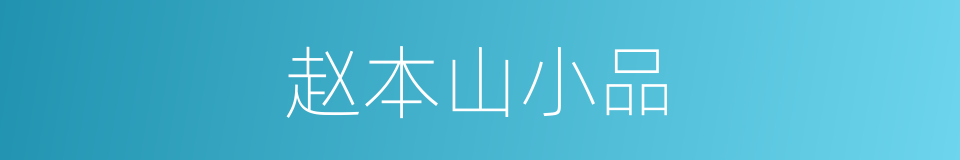 赵本山小品